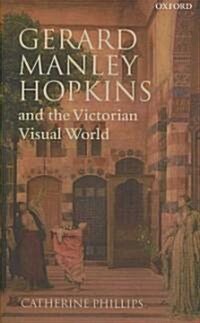 OXFORD

GERARD MANLEY HOPKINS

and the Victorian Visual World

CATHERINE PHILLIPS